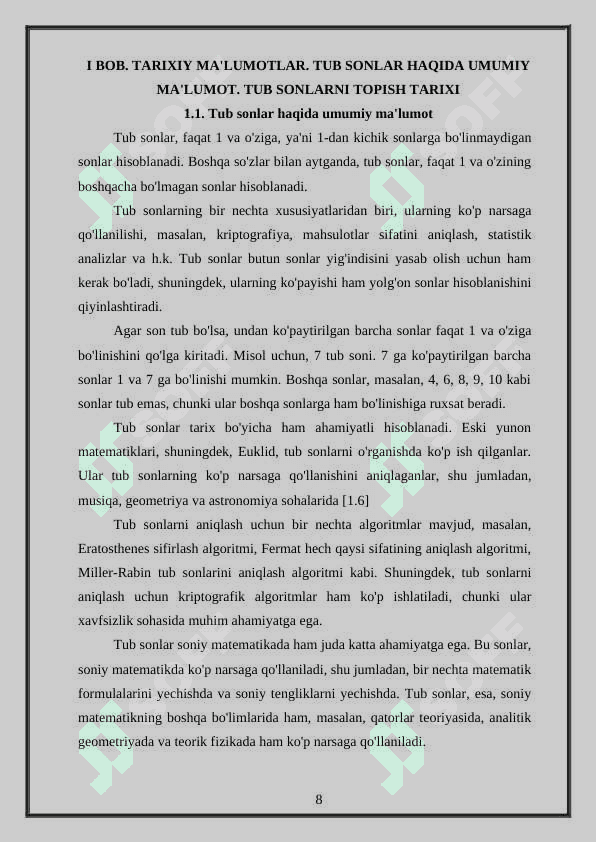 I BOB. TARIXIY MA'LUMOTLAR. TUB SONLAR HAQIDA UMUMIY MA'LUMOT. TUB SONLARNI TOPISH TARIXI

1.1. Tub sonlar haqida umumiy ma'lumot

Tub sonlar, faqat 1 va o'ziga, ya'ni 1-dan kichik sonlarga bo'linmaydigan sonlar hisoblanadi. Boshqa so'zlar bilan aytganda, tub sonlar, faqat 1 va o'zining boshqacha bo'lmagan sonlar hisoblanadi.

Tub sonlarning bir nechta xususiyatlaridan biri, ularning ko'p narsaga qo'llanilishi, masalan, kriptografiya, mahsulotlar sifatini aniqlash, statistik analizlar va h.k. Tub sonlar butun sonlar yig'indisini yasab olish uchun ham kerak bo'ladi, shuningdek, ularning ko'payishi ham yolg'on sonlar hisoblanishini qiyinlashtiradi.

Agar son tub bo'lsa, undan ko'paytirilgan barcha sonlar faqat 1 va o'ziga bo'linishini qo'lga kiritadi. Misol uchun, 7 tub soni. 7 ga ko'paytirilgan barcha sonlar 1 va 7 ga bo'linishi mumkin. Boshqa sonlar, masalan, 4, 6, 8, 9, 10 kabi sonlar tub emas, chunki ular boshqa sonlarga ham bo'linishiga ruxsat beradi.

Tub sonlar tarix bo'yicha ham ahamiyatli hisoblanadi. Eski yunon matematiklari, shuningdek, Euklid, tub sonlarni o'rganishda ko'p ish qilganlar. Ular tub sonlarning ko'p narsaga qo'llanishini aniqlaganlar, shu jumladan, musiqa, geometriya va astronomiya sohalarida [1.6]

Tub sonlarni aniqlash uchun bir nechta algoritmlar mavjud, masalan, Eratosthenes sifirlash algoritmi, Fermat hech qaysi sifatining aniqlash algoritmi, Miller-Rabin tub sonlarini aniqlash algoritmi kabi. Shuningdek, tub sonlarni aniqlash uchun kriptografik algoritmlar ham ko'p ishlatiladi, chunki ular xavfsizlik sohasida muhim ahamiyatga ega.

Tub sonlar soniy matematikada ham juda katta ahamiyatga ega. Bu sonlar, soniy matematikda ko'p narsaga qo'llaniladi, shu jumladan, bir nechta matematik formulalarini yechishda va soniy tengliklarni yechishda. Tub sonlar, esa, soniy matematikning boshqa bo'limlarida ham, masalan, qatorlar teoriyasida, analitik geometriyada va teorik fizikada ham ko'p narsaga qo'llaniladi.

8